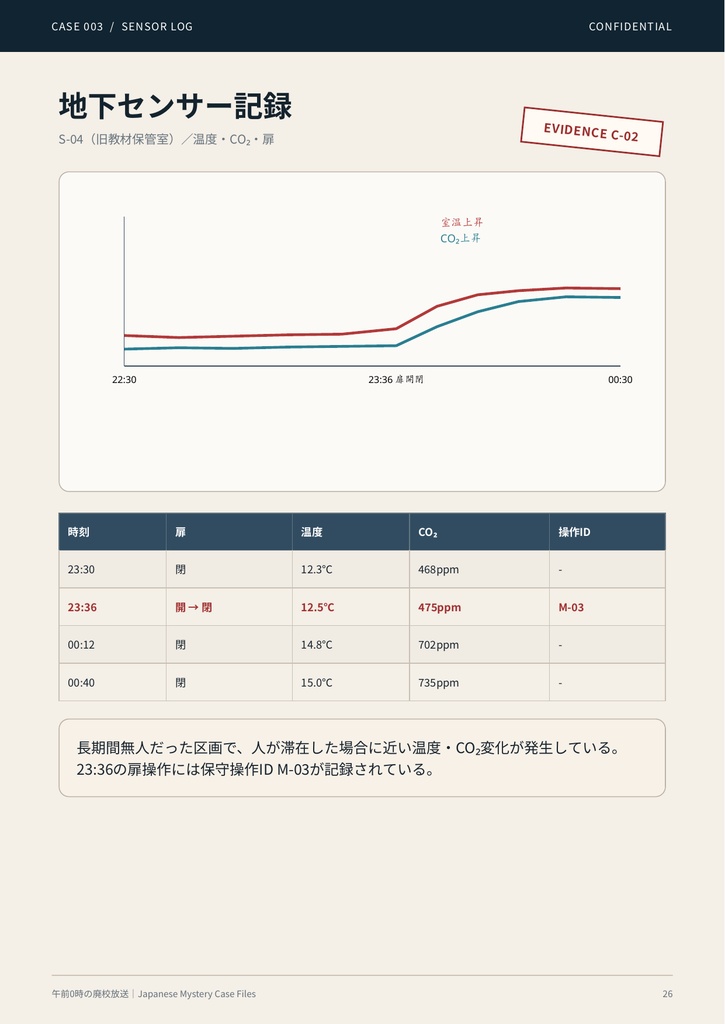 CASE 003 / SENSOR LOG

CONFIDENTIAL

地下センサー記録

S-04（旧教材保管室）／温度・$CO_2$・扉

EVIDENCE C-02

室温上昇
$CO_2$上昇

22:30
23:36 扉開閉
00:30

| 時刻 | 扉 | 温度 | $CO_2$ | 操作ID |
|---|---|---|---|---|
| 23:30 | 閉 | 12.3℃ | 468ppm | - |
| 23:36 | 開 → 閉 | 12.5℃ | 475ppm | M-03 |
| 00:12 | 閉 | 14.8℃ | 702ppm | - |
| 00:40 | 閉 | 15.0℃ | 735ppm | - |

長期間無人だった区画で、人が滞在した場合に近い温度・$CO_2$変化が発生している。23:36の扉操作には保守操作ID M-03が記録されている。

午前0時の廃校放送｜Japanese Mystery Case Files

26